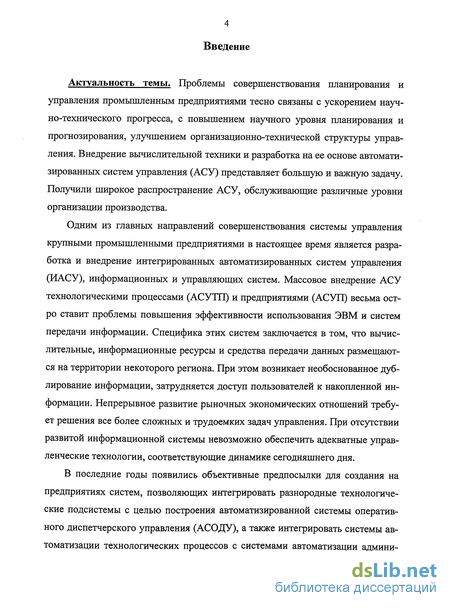 4

Введение

Актуальность темы. Проблемы совершенствования планирования и управления промышленным предприятиями тесно связаны с ускорением научно-технического прогресса, с повышением научного уровня планирования и прогнозирования, улучшением организационно-технической структуры управления. Внедрение вычислительной техники и разработка на ее основе автоматизированных систем управления (АСУ) представляет большую и важную задачу. Получили широкое распространение АСУ, обслуживающие различные уровни организации производства.

Одним из главных направлений совершенствования системы управления крупными промышленными предприятиями в настоящее время является разработка и внедрение интегрированных автоматизированных систем управления (ИАСУ), информационных и управляющих систем. Массовое внедрение АСУ технологическими процессами (АСУТП) и предприятиями (АСУП) весьма остро ставит проблемы повышения эффективности использования ЭВМ и систем передачи информации. Специфика этих систем заключается в том, что вычислительные, информационные ресурсы и средства передачи данных размещаются на территории некоторого региона. При этом возникает необоснованное дублирование информации, затрудняется доступ пользователей к накопленной информации. Непрерывное развитие рыночных экономических отношений требует решения все более сложных и трудоемких задач управления. При отсутствии развитой информационной системы невозможно обеспечить адекватные управленческие технологии, соответствующие динамике сегодняшнего дня.

В последние годы появились объективные предпосылки для создания на предприятиях систем, позволяющих интегрировать разнородные технологические подсистемы с целью построения автоматизированной системы оперативного диспетчерского управления (АСОДУ), а также интегрировать системы автоматизации технологических процессов с системами автоматизации админи-

dsLib.net
библиотека диссертаций